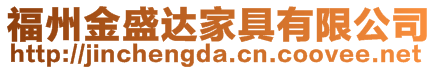 福州金盛达家具有限公司
http://jinchengda.cn.coovee.net